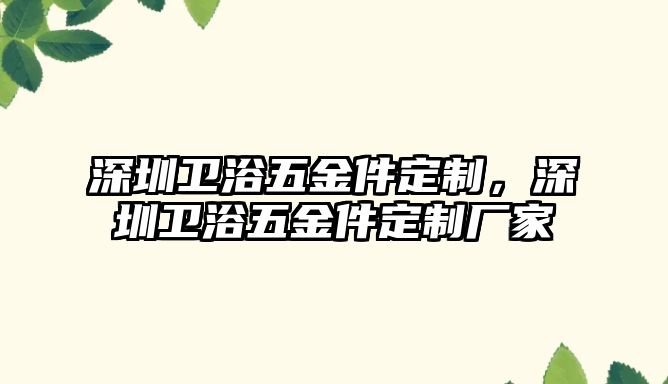 深圳卫浴五金件定制，深圳卫浴五金件定制厂家